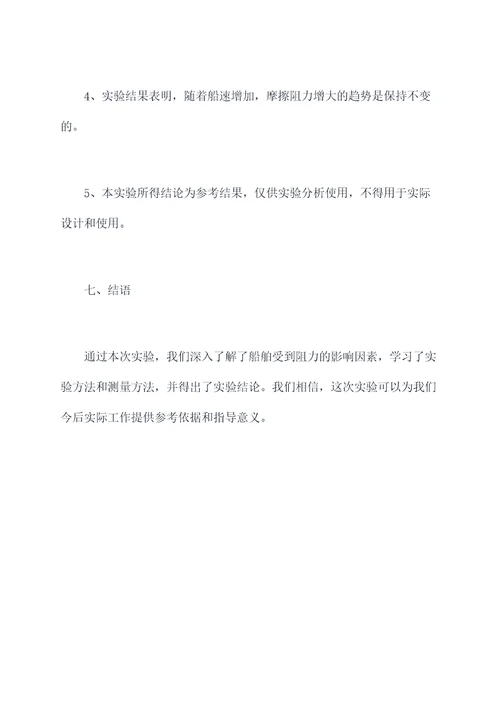 4、实验结果表明，随着船速增加，摩擦阻力增大的趋势是保持不变的。

5、本实验所得结论为参考结果，仅供实验分析使用，不得用于实际设计和使用。

七、结语

通过本次实验，我们深入了解了船舶受到阻力的影响因素，学习了实验方法和测量方法，并得出了实验结论。我们相信，这次实验可以为我们今后实际工作提供参考依据和指导意义。